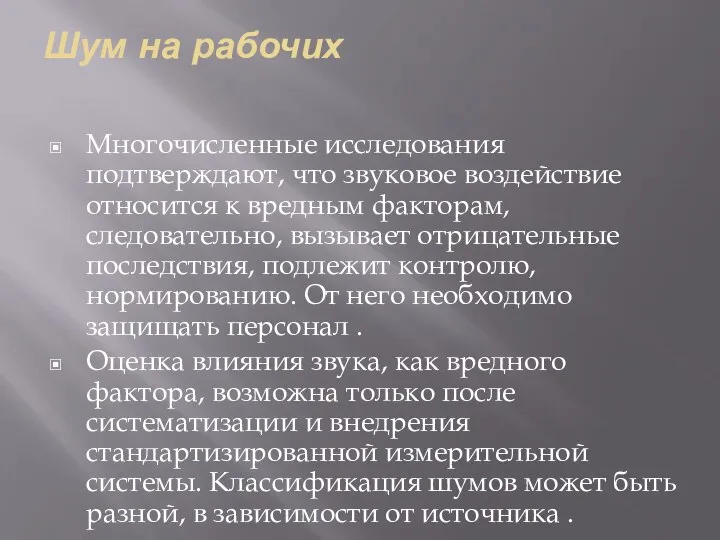 Шум на рабочих

Многочисленные исследования подтверждают, что звуковое воздействие относится к вредным факторам, следовательно, вызывает отрицательные последствия, подлежит контролю, нормированию. От него необходимо защищать персонал .

Оценка влияния звука, как вредного фактора, возможна только после систематизации и внедрения стандартизированной измерительной системы. Классификация шумов может быть разной, в зависимости от источника .